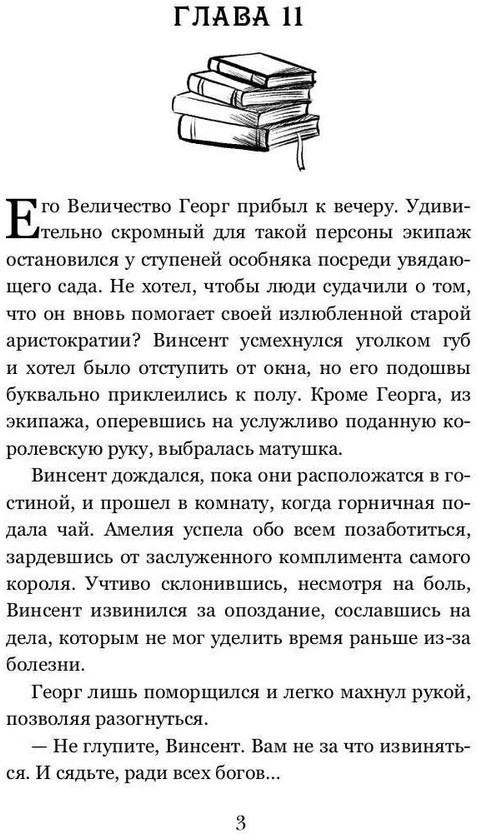 ГЛАВА 11

Его Величество Георг прибыл к вечеру. Удивительно скромный для такой персоны экипаж остановился у ступеней особняка посреди увядающего сада. Не хотел, чтобы люди судачили о том, что он вновь помогает своей излюбленной старой аристократии? Винсент усмехнулся уголком губ и хотел было отступить от окна, но его подошвы буквально приклеились к полу. Кроме Георга, из экипажа, оперевшись на услужливо поданную королевскую руку, выбралась матушка.

Винсент дождался, пока они расположатся в гостиной, и прошел в комнату, когда горничная подала чай. Амелия успела обо всем позаботиться, зардевшись от заслуженного комплимента самого короля. Учтиво склонившись, несмотря на боль, Винсент извинился за опоздание, сославшись на дела, которым не мог уделить время раньше из-за болезни.

Георг лишь поморщился и легко махнул рукой, позволяя разогнуться.

— Не глупите, Винсент. Вам не за что извиняться. И сядьте, ради всех богов...

3